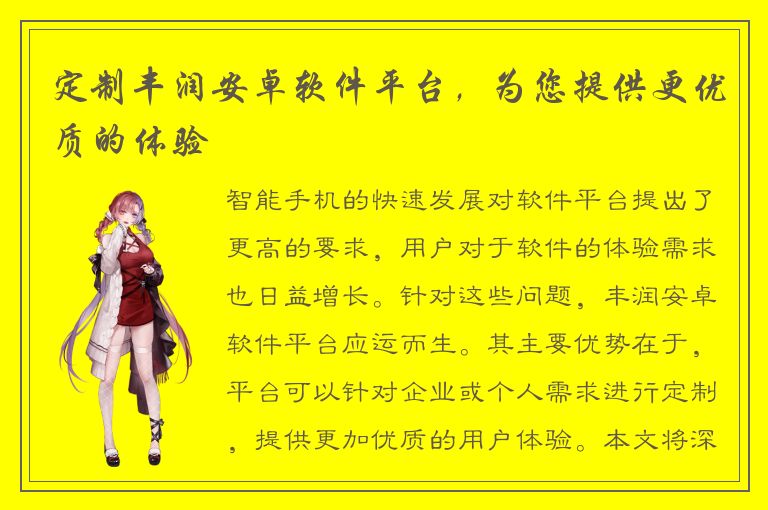 定制丰润安卓软件平台，为您提供更优质的体验

智能手机的快速发展对软件平台提出了更高的要求，用户对于软件的体验需求也日益增长。针对这些问题，丰润安卓软件平台应运而生。其主要优势在于，平台可以针对企业或个人需求进行定制，提供更加优质的用户体验。本文将深